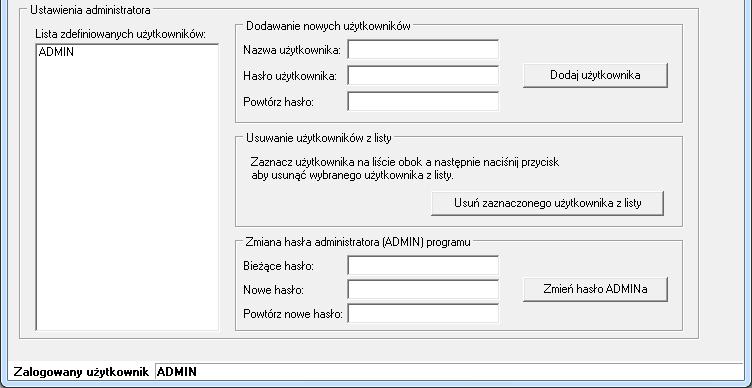 Ustawienia administratora

Lista zdefiniowanych użytkowników:

ADMIN

Dodawanie nowych użytkowników

Nazwa użytkownika:

Hasło użytkownika:

Powtórz hasło:

Dodaj użytkownika

Usuwanie użytkowników z listy

Zaznacz użytkownika na liście obok a następnie naciśnij przycisk aby usunąć wybranego użytkownika z listy.

Usuń zaznaczonego użytkownika z listy

Zmiana hasła administratora (ADMIN) programu

Bieżące hasło:

Nowe hasło:

Powtórz nowe hasło:

Zmień hasło ADMINa

Zalogowany użytkownik ADMIN